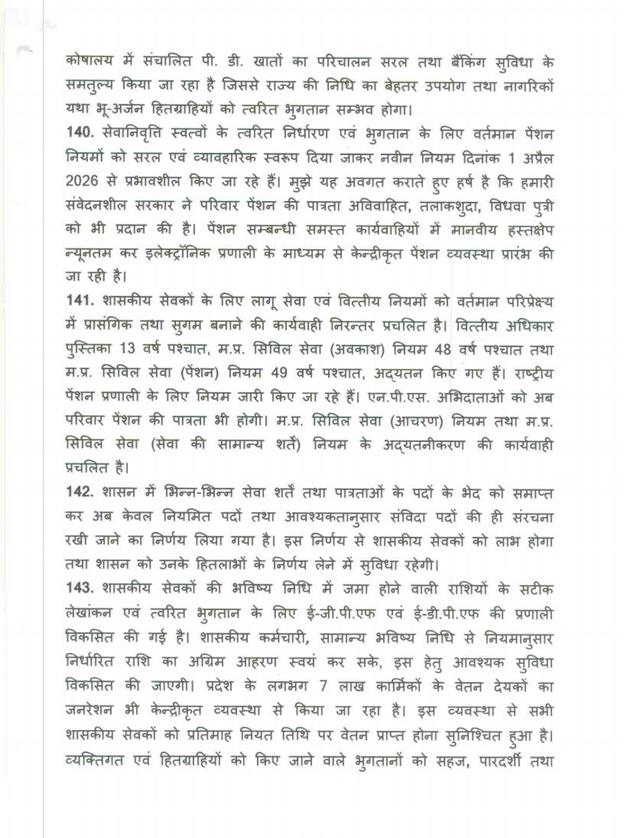 कोषालय में संचालित पी. डी. खातों का परिचालन सरल तथा बैंकिंग सुविधा के समतुल्य किया जा रहा है जिससे राज्य की निधि का बेहतर उपयोग तथा नागरिकों यथा भू-अर्जन हितग्राहियों को त्वरित भुगतान सम्भव होगा।

140. सेवानिवृत्ति स्वत्वों के त्वरित निर्धारण एवं भुगतान के लिए वर्तमान पेंशन नियमों को सरल एवं व्यावहारिक स्वरूप दिया जाकर नवीन नियम दिनांक 1 अप्रैल 2026 से प्रभावशील किए जा रहे हैं। मुझे यह अवगत कराते हुए हर्ष है कि हमारी संवेदनशील सरकार ने परिवार पेंशन की पात्रता अविवाहित, तलाकशुदा, विधवा पुत्री को भी प्रदान की है। पेंशन सम्बन्धी समस्त कार्यवाहियों में मानवीय हस्तक्षेप न्यूनतम कर इलेक्ट्रॉनिक प्रणाली के माध्यम से केन्द्रीकृत पेंशन व्यवस्था प्रारंभ की जा रही है।

141. शासकीय सेवकों के लिए लागू सेवा एवं वित्तीय नियमों को वर्तमान परिप्रेक्ष्य में प्रासंगिक तथा सुगम बनाने की कार्यवाही निरन्तर प्रचलित है। वित्तीय अधिकार पुस्तिका 13 वर्ष पश्चात, म.प्र. सिविल सेवा (अवकाश) नियम 48 वर्ष पश्चात तथा म.प्र. सिविल सेवा (पेंशन) नियम 49 वर्ष पश्चात, अद्यतन किए गए हैं। राष्ट्रीय पेंशन प्रणाली के लिए नियम जारी किए जा रहे हैं। एन.पी.एस. अभिदाताओं को अब परिवार पेंशन की पात्रता भी होगी। म.प्र. सिविल सेवा (आचरण) नियम तथा म.प्र. सिविल सेवा (सेवा की सामान्य शर्तें) नियम के अद्यतनीकरण की कार्यवाही प्रचलित है।

142. शासन में भिन्न-भिन्न सेवा शर्तें तथा पात्रताओं के पदों के भेद को समाप्त कर अब केवल नियमित पदों तथा आवश्यकतानुसार संविदा पदों की ही संरचना रखी जाने का निर्णय लिया गया है। इस निर्णय से शासकीय सेवकों को लाभ होगा तथा शासन को उनके हितलाभों के निर्णय लेने में सुविधा रहेगी।

143. शासकीय सेवकों की भविष्य निधि में जमा होने वाली राशियों के सटीक लेखांकन एवं त्वरित भुगतान के लिए ई-जी.पी.एफ एवं ई-डी.पी.एफ की प्रणाली विकसित की गई है। शासकीय कर्मचारी, सामान्य भविष्य निधि से नियमानुसार निर्धारित राशि का अग्रिम आहरण स्वयं कर सके, इस हेतु आवश्यक सुविधा विकसित की जाएगी। प्रदेश के लगभग 7 लाख कार्मिकों के वेतन देयकों का जनरेशन भी केन्द्रीकृत व्यवस्था से किया जा रहा है। इस व्यवस्था से सभी शासकीय सेवकों को प्रतिमाह नियत तिथि पर वेतन प्राप्त होना सुनिश्चित हुआ है। व्यक्तिगत एवं हितग्राहियों को किए जाने वाले भुगतानों को सहज, पारदर्शी तथा